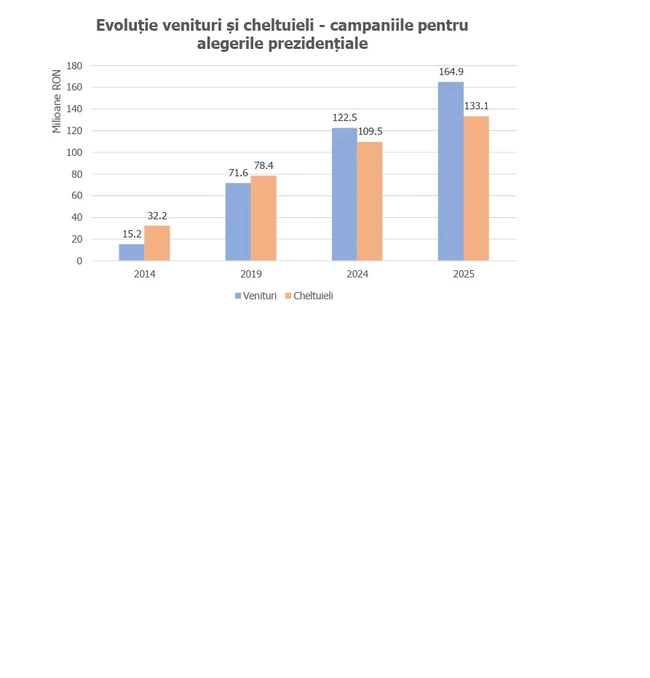 Evoluție venituri și cheltuieli - campaniile pentru alegerile prezidențiale

Milioane RON

180
160
140
120
100
80
60
40
20
0

15.2
32.2
71.6
78.4
122.5
109.5
164.9
133.1

2014
2019
2024
2025

Venituri
Cheltuieli